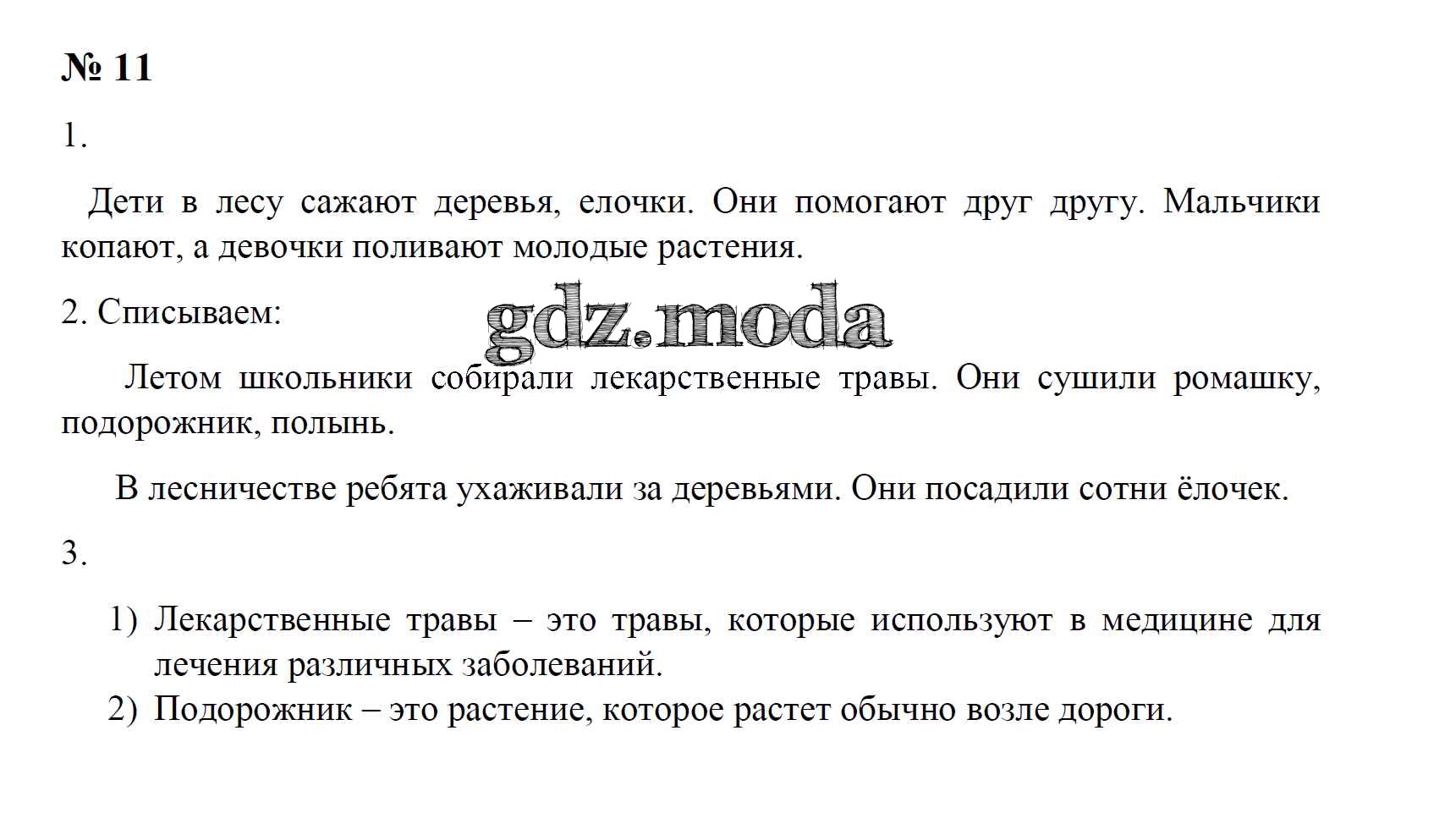 № 11

1.

Дети в лесу сажают деревья, елочки. Они помогают друг другу. Мальчики копают, а девочки поливают молодые растения.

2. Списываем:

gdz.moda

Летом школьники собирали лекарственные травы. Они сушили ромашку, подорожник, полынь.

В лесничестве ребята ухаживали за деревьями. Они посадили сотни ёлочек.

3.

1) Лекарственные травы – это травы, которые используют в медицине для лечения различных заболеваний.
2) Подорожник – это растение, которое растет обычно возле дороги.